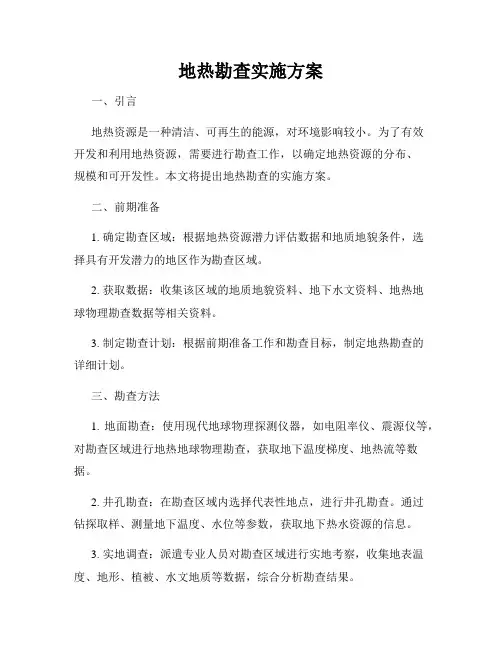 地热勘查实施方案

一、引言

地热资源是一种清洁、可再生的能源，对环境影响较小。为了有效开发和利用地热资源，需要进行勘查工作，以确定地热资源的分布、规模和可开发性。本文将提出地热勘查的实施方案。

二、前期准备

1. 确定勘查区域：根据地热资源潜力评估数据和地质地貌条件，选择具有开发潜力的地区作为勘查区域。

2. 获取数据：收集该区域的地质地貌资料、地下水文资料、地热地球物理勘查数据等相关资料。

3. 制定勘查计划：根据前期准备工作和勘查目标，制定地热勘查的详细计划。

三、勘查方法

1. 地面勘查：使用现代地球物理探测仪器，如电阻率仪、震源仪等，对勘查区域进行地热地球物理勘查，获取地下温度梯度、地热流等数据。

2. 井孔勘查：在勘查区域内选择代表性地点，进行井孔勘查。通过钻探取样、测量地下温度、水位等参数，获取地下热水资源的信息。

3. 实地调查：派遣专业人员对勘查区域进行实地考察，收集地表温度、地形、植被、水文地质等数据，综合分析勘查结果。